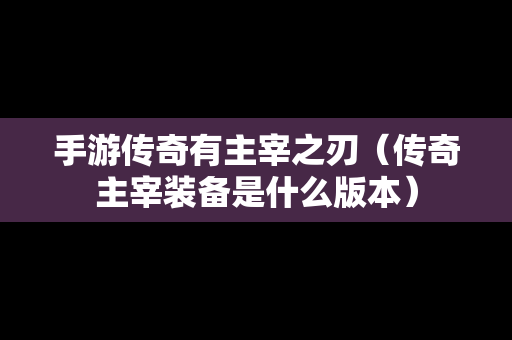 手游传奇有主宰之刃（传奇主宰装备是什么版本）